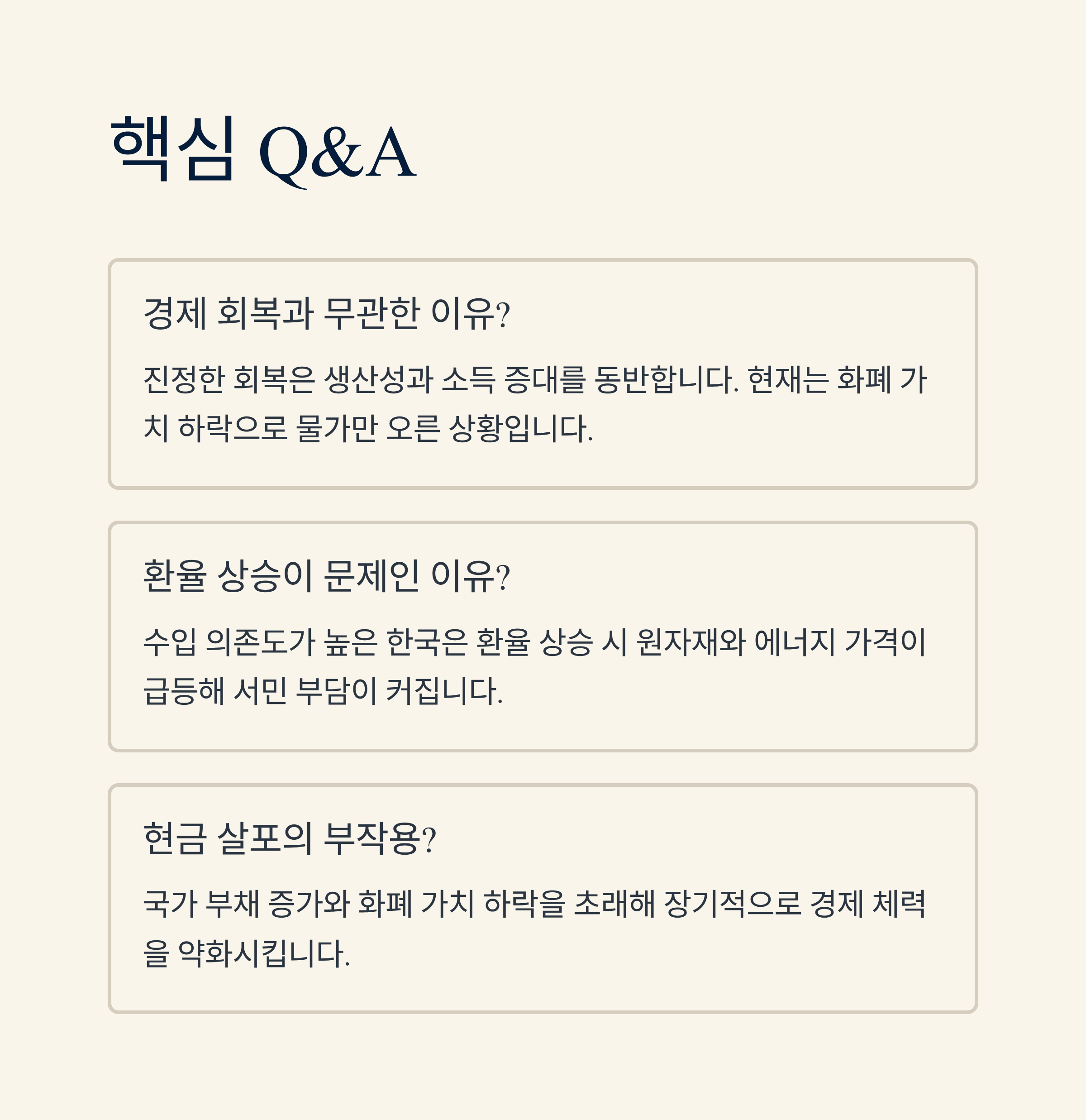 핵심 Q&A

경제 회복과 무관한 이유?

진정한 회복은 생산성과 소득 증대를 동반합니다. 현재는 화폐 가치 하락으로 물가만 오른 상황입니다.

환율 상승이 문제인 이유?

수입 의존도가 높은 한국은 환율 상승 시 원자재와 에너지 가격이 급등해 서민 부담이 커집니다.

현금 살포의 부작용?

국가 부채 증가와 화폐 가치 하락을 초래해 장기적으로 경제 체력을 약화시킵니다.